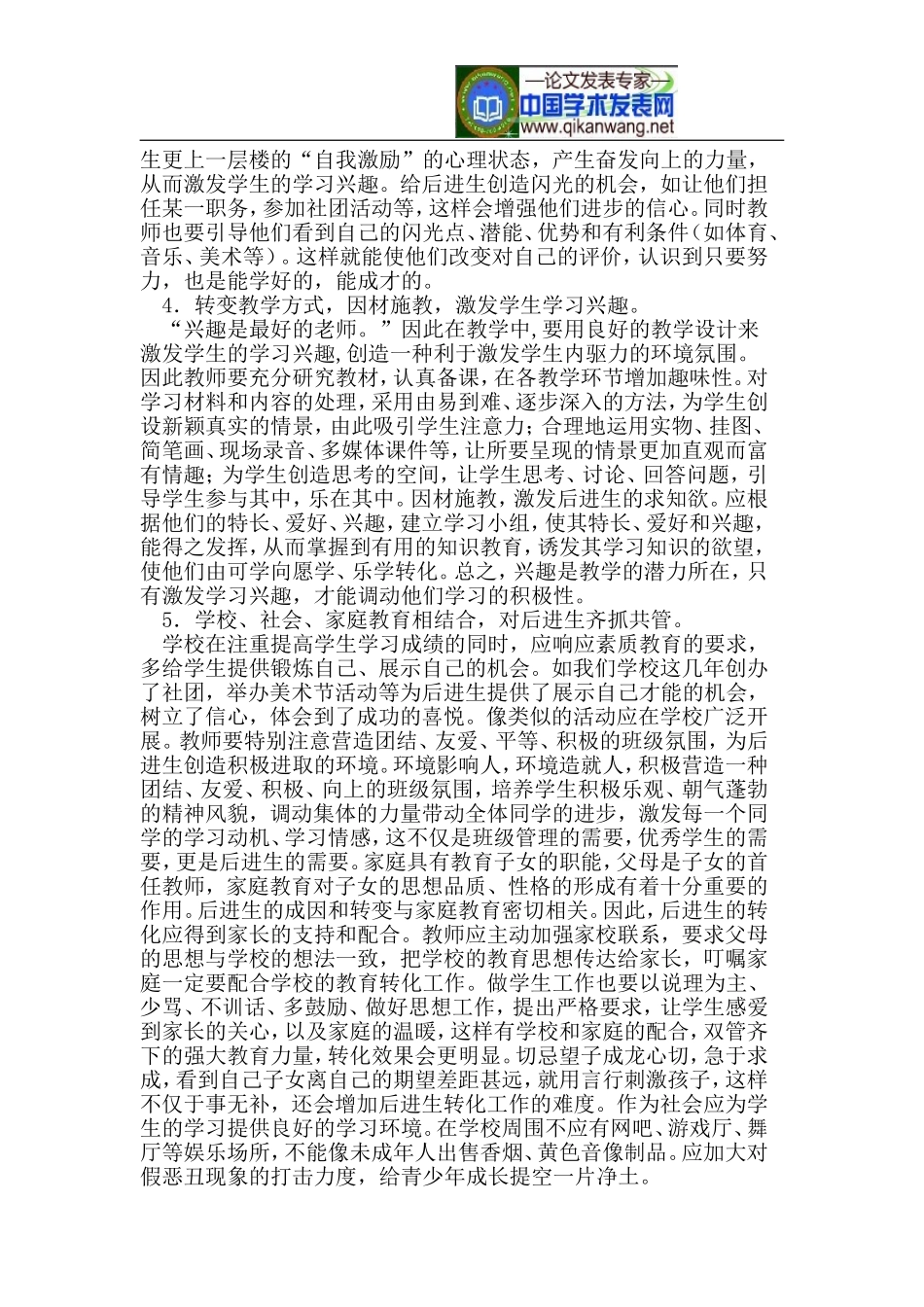 —论文发表专家—
中国学术发表网
www.qikanwang.net

生更上一层楼的“自我激励”的心理状态，产生奋发向上的力量，从而激发学生的学习兴趣。给后进生创造闪光的机会，如让他们担任某一职务，参加社团活动等，这样会增强他们进步的信心。同时教师也要引导他们看到自己的闪光点、潜能、优势和有利条件（如体育、音乐、美术等）。这样就能使他们改变对自己的评价，认识到只要努力，也是能学好的，能成才的。

4．转变教学方式，因材施教，激发学生学习兴趣。

“兴趣是最好的老师。”因此在教学中，要用良好的教学设计来激发学生的学习兴趣，创造一种利于激发学生内驱力的环境氛围。因此教师要充分研究教材，认真备课，在各教学环节增加趣味性。对学习材料和内容的处理，采用由易到难、逐步深入的方法，为学生创设新颖真实的情景，由此吸引学生注意力；合理地运用实物、挂图、简笔画、现场录音、多媒体课件等，让所要呈现的情景更加直观而富有情趣；为学生创造思考的空间，让学生思考、讨论、回答问题，引导学生参与其中，乐在其中。因材施教，激发后进生的求知欲。应根据他们的特长、爱好、兴趣，建立学习小组，使其特长、爱好和兴趣，能得之发挥，从而掌握到有用的知识教育，诱发其学习知识的欲望，使他们由可学向愿学、乐学转化。总之，兴趣是教学的潜力所在，只有激发学习兴趣，才能调动他们学习的积极性。

5．学校、社会、家庭教育相结合，对后进生齐抓共管。

学校在注重提高学生学习成绩的同时，应响应素质教育的要求，多给学生提供锻炼自己、展示自己的机会。如我们学校这几年创办了社团，举办美术节活动等为后进生提供了展示自己才能的机会，树立了信心，体会到了成功的喜悦。像类似的活动应在学校广泛开展。教师要特别注意营造团结、友爱、平等、积极的班级氛围，为后进生创造积极进取的环境。环境影响人，环境造就人，积极营造一种团结、友爱、积极、向上的班级氛围，培养学生积极乐观、朝气蓬勃的精神风貌，调动集体的力量带动全体同学的进步，激发每一个同学的学习动机、学习情感，这不仅是班级管理的需要，优秀学生的需要，更是后进生的需要。家庭具有教育子女的职能，父母是子女的首任教师，家庭教育对子女的思想品质、性格的形成有着十分重要的作用。后进生的成因和转变与家庭教育密切相关。因此，后进生的转化应得到家长的支持和配合。教师应主动加强家校联系，要求父母的思想与学校的想法一致，把学校的教育思想传达给家长，叮嘱家庭一定要配合学校的教育转化工作。做学生工作也要以说理为主、少骂、不训话、多鼓励、做好思想工作，提出严格要求，让学生感爱到家长的关心，以及家庭的温暖，这样有学校和家庭的配合，双管齐下的强大教育力量，转化效果会更明显。切忌望子成龙心切，急于求成，看到自己子女离自己的期望差距甚远，就用言行刺激孩子，这样不仅于事无补，还会增加后进生转化工作的难度。作为社会应为学生的学习提供良好的学习环境。在学校周围不应有网吧、游戏厅、舞厅等娱乐场所，不能像未成年人出售香烟、黄色音像制品。应加大对假恶丑现象的打击力度，给青少年成长提空一片净土。